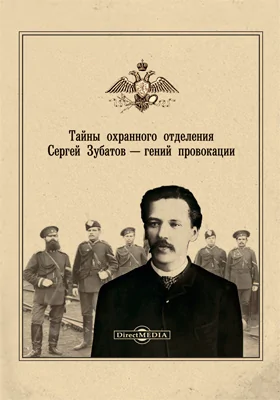 Тайны охранного отделения
Сергей Зубатов — гений провокации

DirectMEDIA